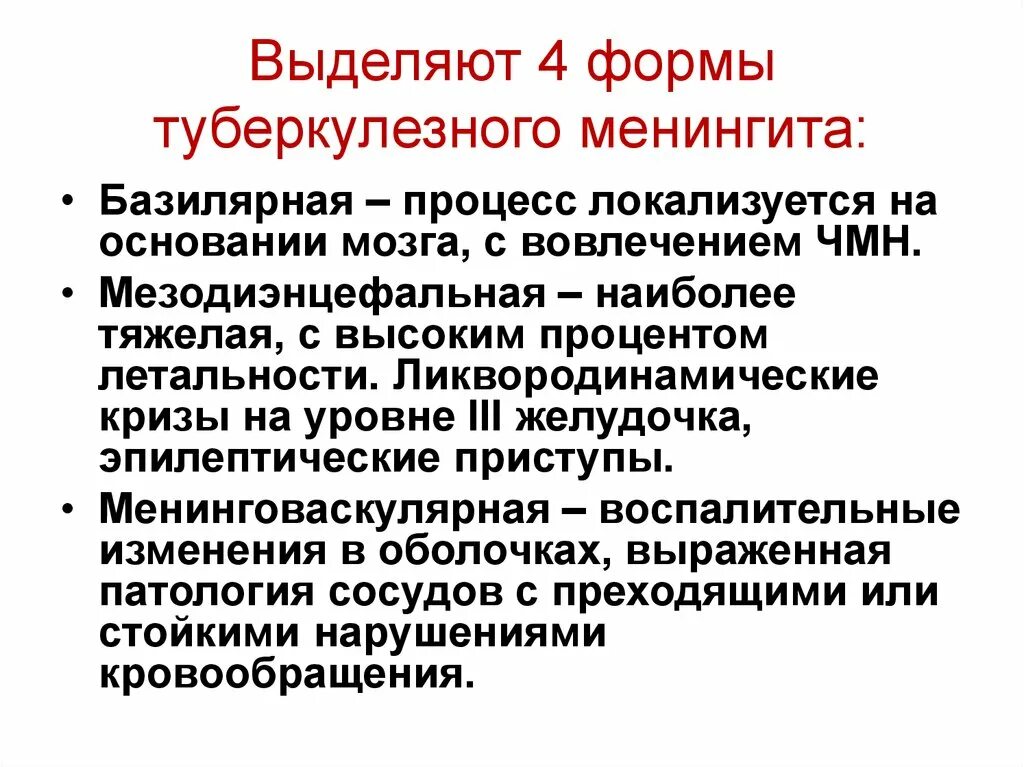 Выделяют 4 формы
туберкулезного менингита:

• Базилярная – процесс локализуется на основании мозга, с вовлечением ЧМН.
• Мезодиэнцефальная – наиболее тяжелая, с высоким процентом летальности. Ликвородинамические кризы на уровне III желудочка, эпилептические приступы.
• Менинговаскулярная – воспалительные изменения в оболочках, выраженная патология сосудов с преходящими или стойкими нарушениями кровообращения.